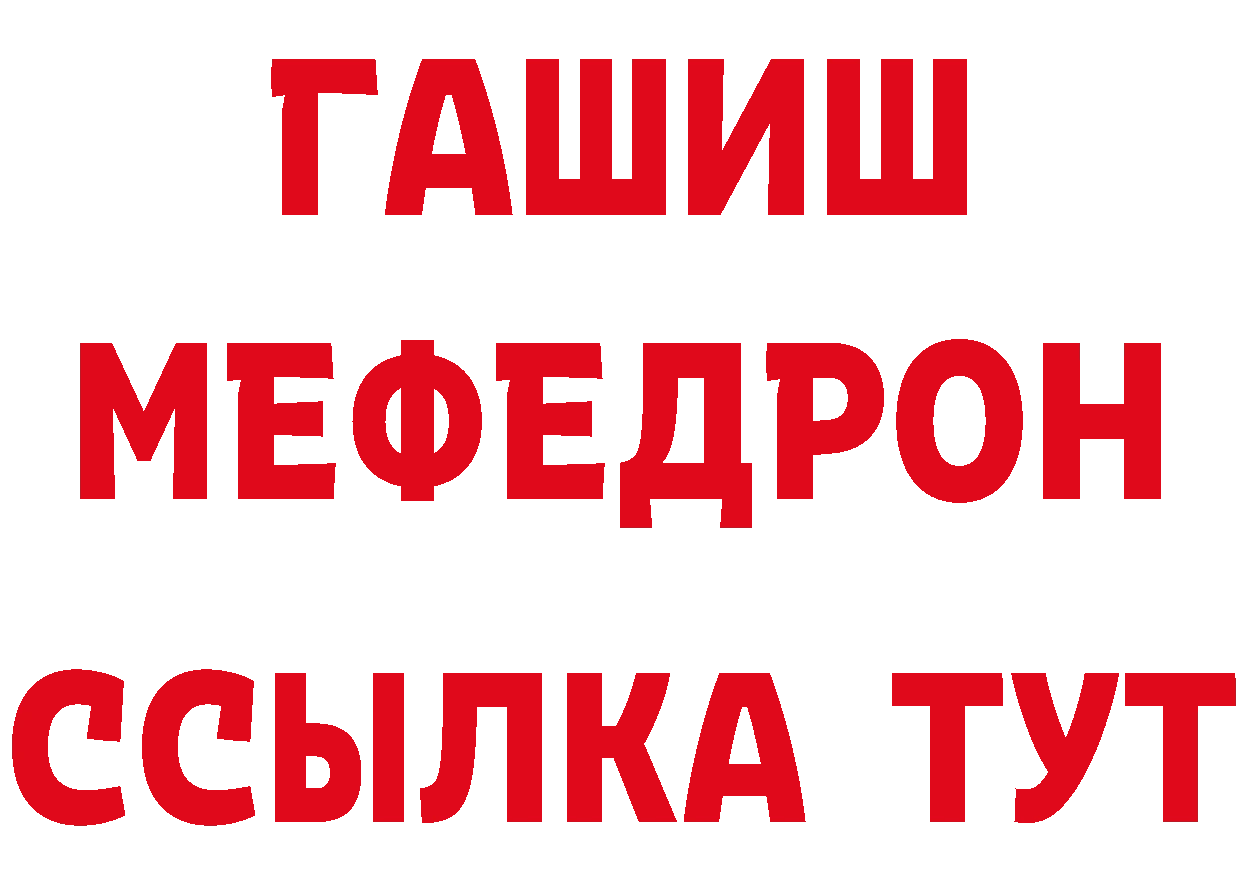 ГАШИШ
МЕФЕДРОН
ССЫЛКА ТУТ